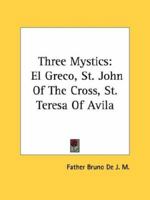 Three Mystics: El Greco, St. John Of The Cross, St. Teresa Of Avila

Father Bruno De J. M.